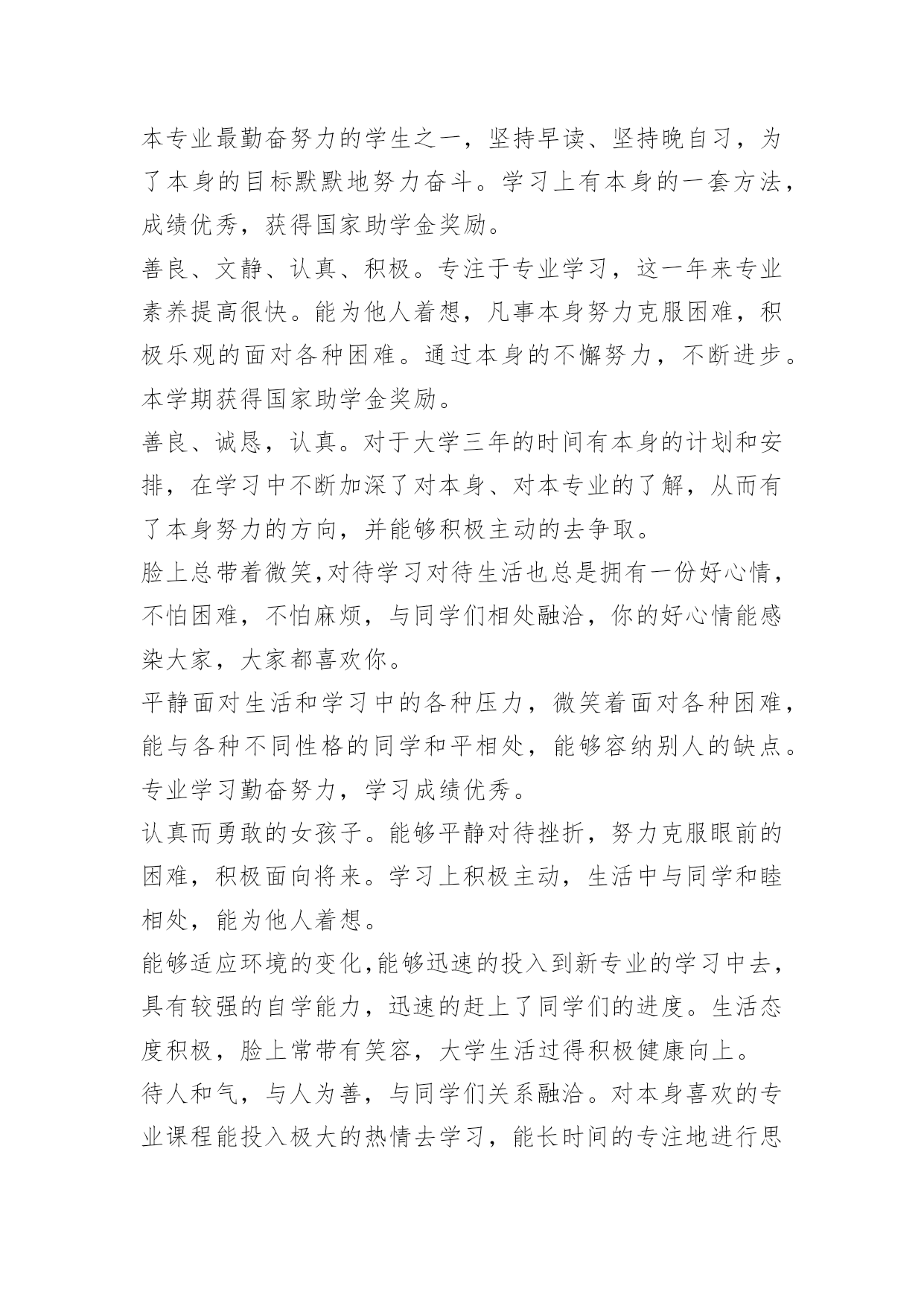 本专业最勤奋努力的学生之一，坚持早读、坚持晚自习，为了本身的目标默默地努力奋斗。学习上有本身的一套方法，成绩优秀，获得国家助学金奖励。

善良、文静、认真、积极。专注于专业学习，这一年来专业素养提高很快。能为他人着想，凡事本身努力克服困难，积极乐观的面对各种困难。通过本身的不懈努力，不断进步。本学期获得国家助学金奖励。

善良、诚恳，认真。对于大学三年的时间有本身的计划和安排，在学习中不断加深了对本身、对本专业的了解，从而有了本身努力的方向，并能够积极主动的去争取。

脸上总带着微笑,对待学习对待生活也总是拥有一份好心情，不怕困难，不怕麻烦，与同学们相处融洽，你的好心情能感染大家，大家都喜欢你。

平静面对生活和学习中的各种压力，微笑着面对各种困难，能与各种不同性格的同学和平相处，能够容纳别人的缺点。专业学习勤奋努力，学习成绩优秀。

认真而勇敢的女孩子。能够平静对待挫折，努力克服眼前的困难，积极面向将来。学习上积极主动，生活中与同学和睦相处，能为他人着想。

能够适应环境的变化,能够迅速的投入到新专业的学习中去，具有较强的自学能力，迅速的赶上了同学们的进度。生活态度积极，脸上常带有笑容，大学生活过得积极健康向上。

待人和气，与人为善，与同学们关系融洽。对本身喜欢的专业课程能投入极大的热情去学习，能长时间的专注地进行思